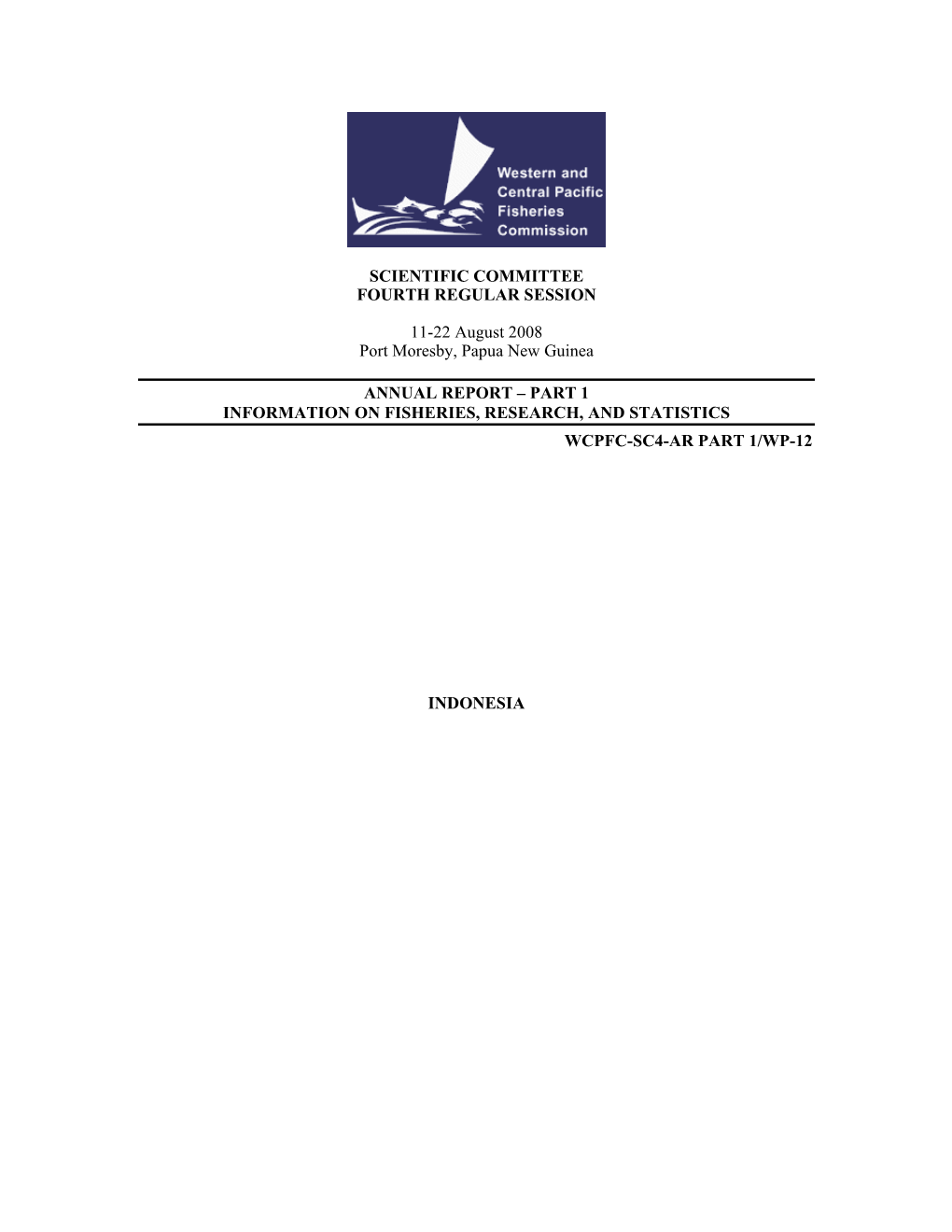 Western and Central Pacific Fisheries Commission

SCIENTIFIC COMMITTEE
FOURTH REGULAR SESSION

11-22 August 2008
Port Moresby, Papua New Guinea

ANNUAL REPORT – PART 1
INFORMATION ON FISHERIES, RESEARCH, AND STATISTICS

WCPFC-SC4-AR PART 1/WP-12

INDONESIA